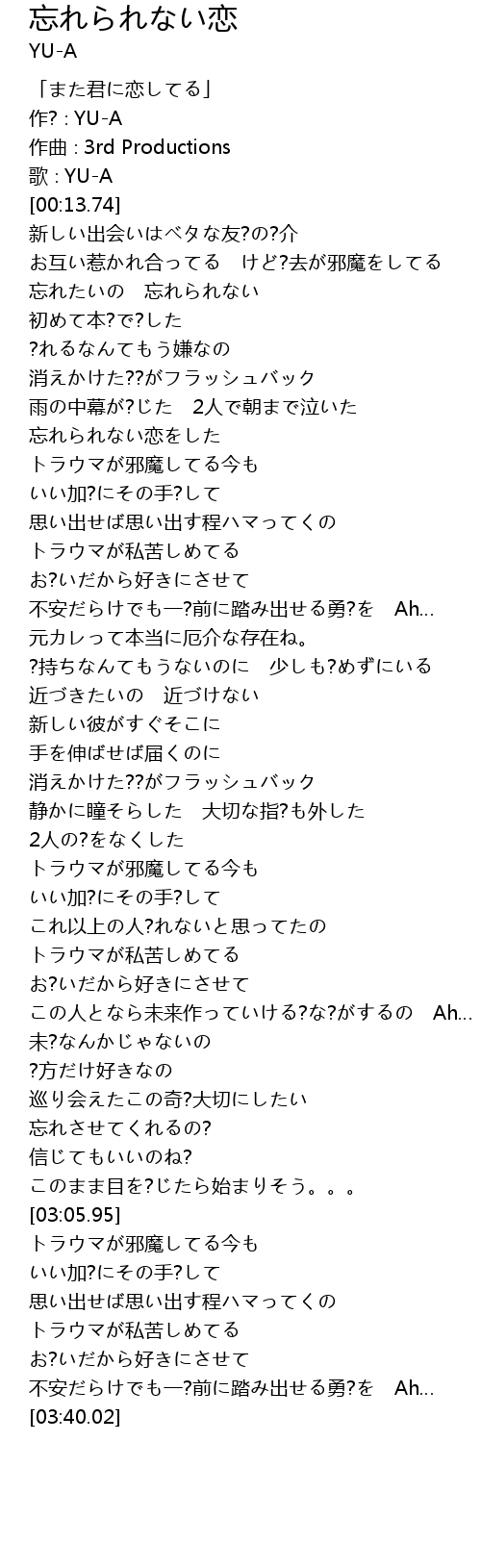 忘れられない恋
YU-A

「また君に恋してる」
作? : YU-A
作曲 : 3rd Productions
歌 : YU-A
[00:13.74]
新しい出会いはベタな友?の?介
お互い惹かれ合ってる けど?去が邪魔をしてる
忘れたいの 忘れられない
初めて本?で?した
?れるなんてもう嫌なの
消えかけた??がフラッシュバック
雨の中幕が?じた 2人で朝まで泣いた
忘れられない恋をした
トラウマが邪魔してる今も
いい加?にその手?して
思い出せば思い出す程ハマってくの
トラウマが私苦しめてる
お?いだから好きにさせて
不安だらけでも一?前に踏み出せる勇?を Ah...
元カレって本当に厄介な存在ね。
?持ちなんてもうないのに 少しも?めずにいる
近づきたいの 近づけない
新しい彼がすぐそこに
手を伸ばせば届くのに
消えかけた??がフラッシュバック
静かに瞳そらした 大切な指?も外した
2人の?をなくした
トラウマが邪魔してる今も
いい加?にその手?して
これ以上の人?れないと思ってたの
トラウマが私苦しめてる
お?いだから好きにさせて
この人となら未来作っていける?な?がするの Ah...
未?なんかじゃないの
?方だけ好きなの
巡り会えたこの奇?大切にしたい
忘れさせてくれるの?
信じてもいいのね?
このまま目を?じたら始まりそう。。。
[03:05.95]
トラウマが邪魔してる今も
いい加?にその手?して
思い出せば思い出す程ハマってくの
トラウマが私苦しめてる
お?いだから好きにさせて
不安だらけでも一?前に踏み出せる勇?を Ah...
[03:40.02]